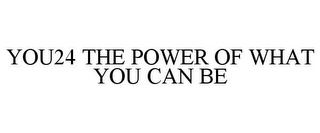 YOU24 THE POWER OF WHAT YOU CAN BE